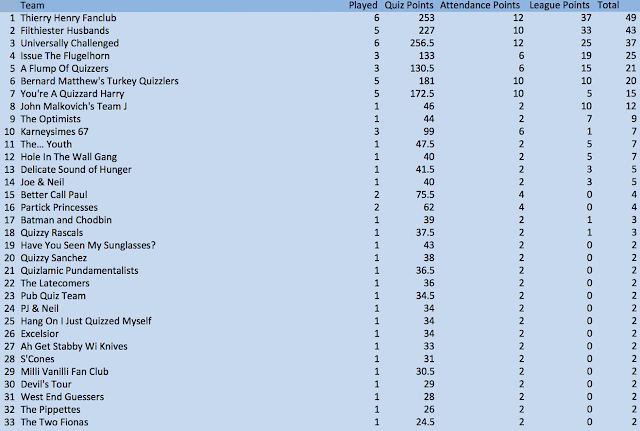 |  | Team | Played | Quiz Points | Attendance Points | League Points | Total |
|---|---|---|---|---|---|---|
| 1 | Thierry Henry Fanclub | 6 | 253 | 12 | 37 | 49 |
| 2 | Filthiester Husbands | 5 | 227 | 10 | 33 | 43 |
| 3 | Universally Challenged | 6 | 256.5 | 12 | 25 | 37 |
| 4 | Issue The Flugelhorn | 3 | 133 | 6 | 19 | 25 |
| 5 | A Flump Of Quizzers | 3 | 130.5 | 6 | 15 | 21 |
| 6 | Bernard Matthew's Turkey Quizzlers | 5 | 181 | 10 | 10 | 20 |
| 7 | You're A Quizzard Harry | 5 | 172.5 | 10 | 5 | 15 |
| 8 | John Malkovich's Team J | 1 | 46 | 2 | 10 | 12 |
| 9 | The Optimists | 1 | 44 | 2 | 7 | 9 |
| 10 | Karneysimes 67 | 3 | 99 | 6 | 1 | 7 |
| 11 | The... Youth | 1 | 47.5 | 2 | 5 | 7 |
| 12 | Hole In The Wall Gang | 1 | 40 | 2 | 5 | 7 |
| 13 | Delicate Sound of Hunger | 1 | 41.5 | 2 | 3 | 5 |
| 14 | Joe & Neil | 1 | 40 | 2 | 3 | 5 |
| 15 | Better Call Paul | 2 | 75.5 | 4 | 0 | 4 |
| 16 | Partick Princesses | 2 | 62 | 4 | 0 | 4 |
| 17 | Batman and Chodbin | 1 | 39 | 2 | 1 | 3 |
| 18 | Quizzy Rascals | 1 | 37.5 | 2 | 1 | 3 |
| 19 | Have You Seen My Sunglasses? | 1 | 43 | 2 | 0 | 2 |
| 20 | Quizzy Sanchez | 1 | 38 | 2 | 0 | 2 |
| 21 | Quizlamic Pundamentalists | 1 | 36.5 | 2 | 0 | 2 |
| 22 | The Latecomers | 1 | 36 | 2 | 0 | 2 |
| 23 | Pub Quiz Team | 1 | 34.5 | 2 | 0 | 2 |
| 24 | PJ & Neil | 1 | 34 | 2 | 0 | 2 |
| 25 | Hang On I Just Quizzed Myself | 1 | 34 | 2 | 0 | 2 |
| 26 | Excelsior | 1 | 34 | 2 | 0 | 2 |
| 27 | Ah Get Stabby Wi Knives | 1 | 33 | 2 | 0 | 2 |
| 28 | S'Cones | 1 | 31 | 2 | 0 | 2 |
| 29 | Milli Vanilli Fan Club | 1 | 30.5 | 2 | 0 | 2 |
| 30 | Devil's Tour | 1 | 29 | 2 | 0 | 2 |
| 31 | West End Guessers | 1 | 28 | 2 | 0 | 2 |
| 32 | The Pippettes | 1 | 26 | 2 | 0 | 2 |
| 33 | The Two Fionas | 1 | 24.5 | 2 | 0 | 2 |